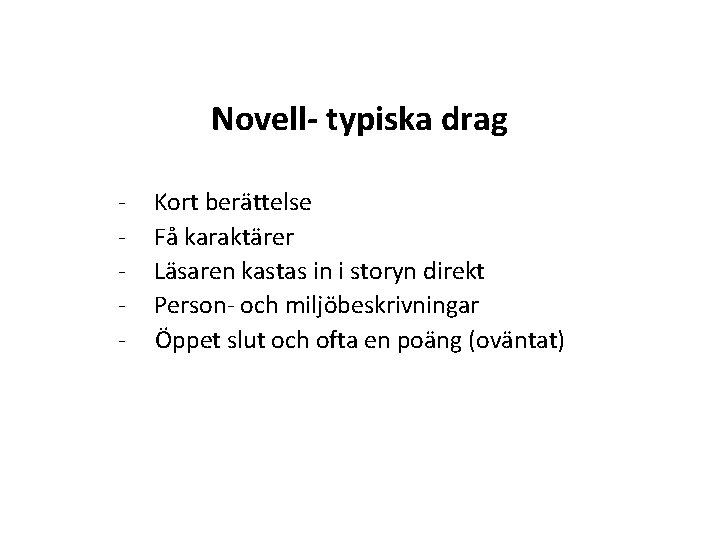 Novell- typiska drag

- Kort berättelse
- Få karaktärer
- Läsaren kastas in i storyn direkt
- Person- och miljöbeskrivningar
- Öppet slut och ofta en poäng (oväntat)